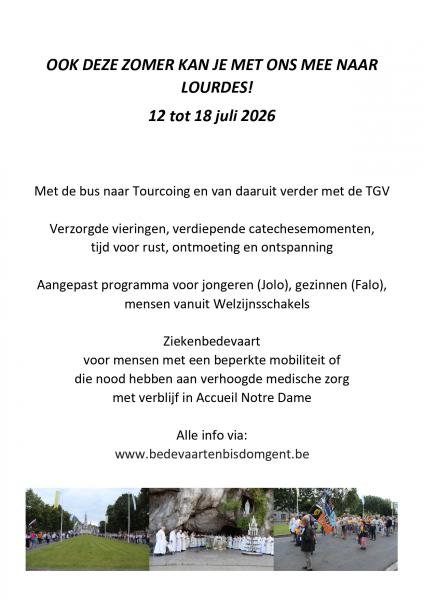 OOK DEZE ZOMER KAN JE MET ONS MEE NAAR LOURDES!

12 tot 18 juli 2026

Met de bus naar Tourcoing en van daaruit verder met de TGV

Verzorgde vieringen, verdiepende catechesemomenten, tijd voor rust, ontmoeting en ontspanning

Aangepast programma voor jongeren (Jolo), gezinnen (Falo), mensen vanuit Welzijnsschakels

Ziekenbedevaart voor mensen met een beperkte mobiliteit of die nood hebben aan verhoogde medische zorg met verblijf in Accueil Notre Dame

Alle info via:
www.bedevaartenbisdomgent.be